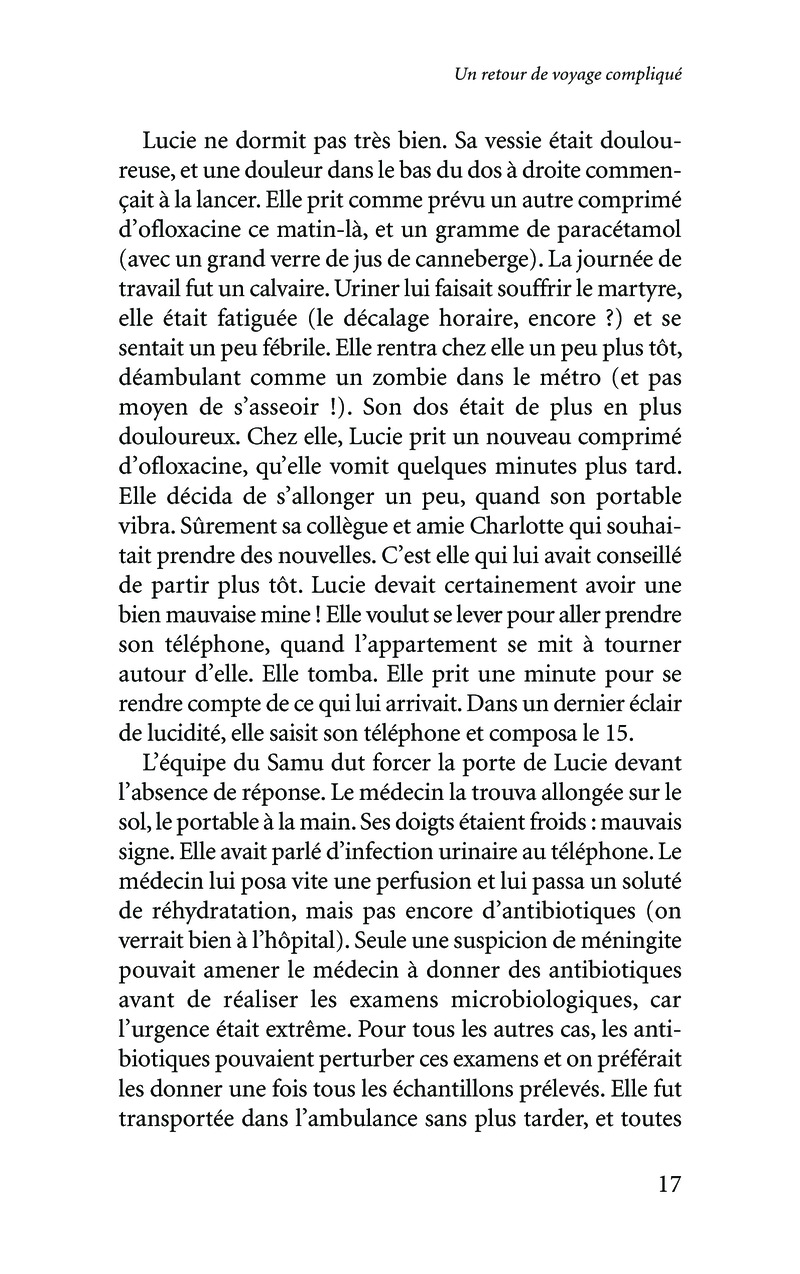 Un retour de voyage compliqué

Lucie ne dormit pas très bien. Sa vessie était douloureuse, et une douleur dans le bas du dos à droite commençait à la lancer. Elle prit comme prévu un autre comprimé d'ofloxacine ce matin-là, et un gramme de paracétamol (avec un grand verre de jus de canneberge). La journée de travail fut un calvaire. Uriner lui faisait souffrir le martyre, elle était fatiguée (le décalage horaire, encore ?) et se sentait un peu fébrile. Elle rentra chez elle un peu plus tôt, déambulant comme un zombie dans le métro (et pas moyen de s'asseoir !). Son dos était de plus en plus douloureux. Chez elle, Lucie prit un nouveau comprimé d'ofloxacine, qu'elle vomit quelques minutes plus tard. Elle décida de s'allonger un peu, quand son portable vibra. Sûrement sa collègue et amie Charlotte qui souhaitait prendre des nouvelles. C'est elle qui lui avait conseillé de partir plus tôt. Lucie devait certainement avoir une bien mauvaise mine ! Elle voulut se lever pour aller prendre son téléphone, quand l'appartement se mit à tourner autour d'elle. Elle tomba. Elle prit une minute pour se rendre compte de ce qui lui arrivait. Dans un dernier éclair de lucidité, elle saisit son téléphone et composa le 15.

L'équipe du Samu dut forcer la porte de Lucie devant l'absence de réponse. Le médecin la trouva allongée sur le sol, le portable à la main. Ses doigts étaient froids : mauvais signe. Elle avait parlé d'infection urinaire au téléphone. Le médecin lui posa vite une perfusion et lui passa un soluté de réhydratation, mais pas encore d'antibiotiques (on verrait bien à l'hôpital). Seule une suspicion de méningite pouvait amener le médecin à donner des antibiotiques avant de réaliser les examens microbiologiques, car l'urgence était extrême. Pour tous les autres cas, les antibiotiques pouvaient perturber ces examens et on préférait les donner une fois tous les échantillons prélevés. Elle fut transportée dans l'ambulance sans plus tarder, et toutes

17